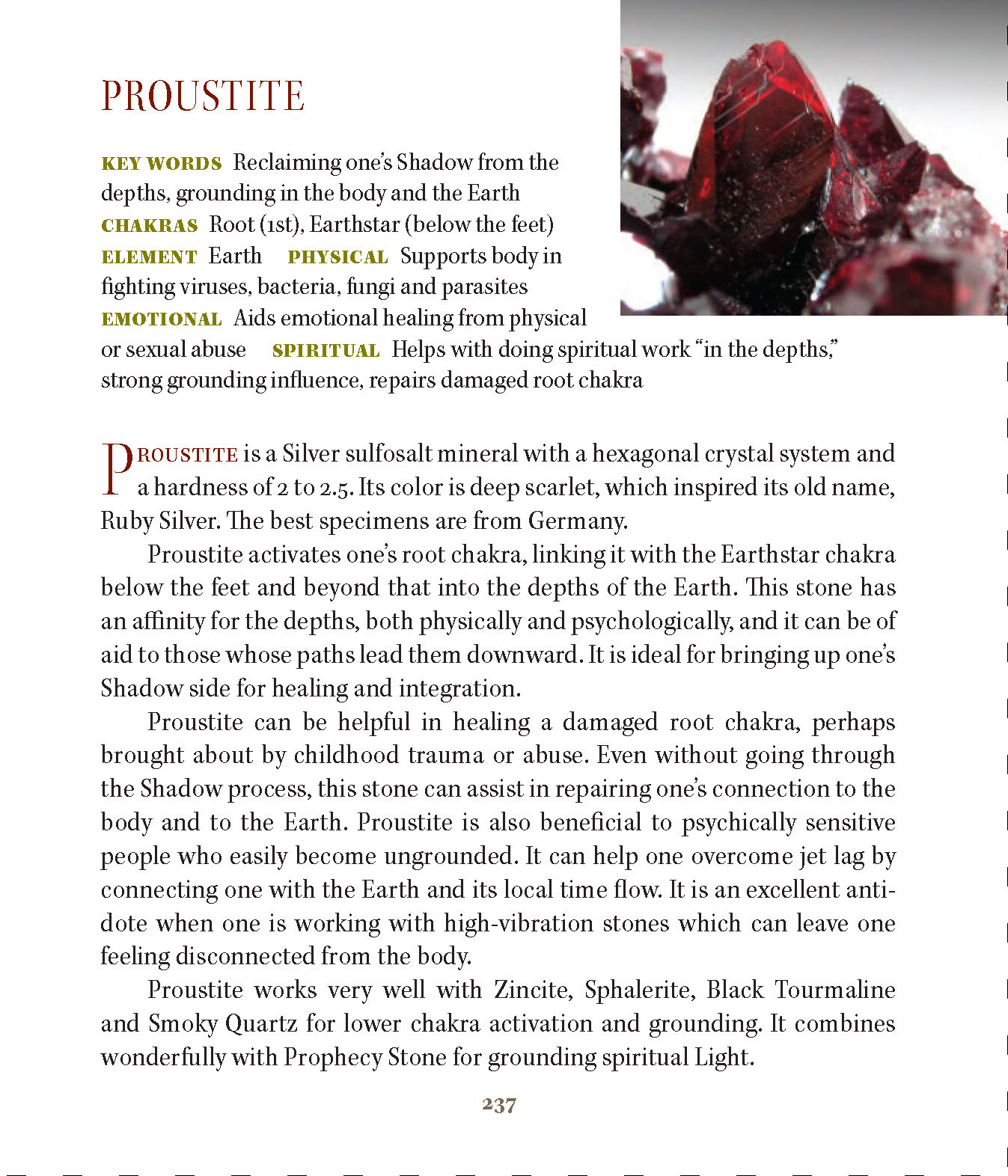 PROUSTITE

KEY WORDS Reclaiming one's Shadow from the depths, grounding in the body and the Earth
CHAKRAS Root (1st), Earthstar (below the feet)
ELEMENT Earth PHYSICAL Supports body in fighting viruses, bacteria, fungi and parasites
EMOTIONAL Aids emotional healing from physical or sexual abuse SPIRITUAL Helps with doing spiritual work "in the depths," strong grounding influence, repairs damaged root chakra

PROUSTITE is a Silver sulfosalt mineral with a hexagonal crystal system and a hardness of 2 to 2.5. Its color is deep scarlet, which inspired its old name, Ruby Silver. The best specimens are from Germany.

Proustite activates one's root chakra, linking it with the Earthstar chakra below the feet and beyond that into the depths of the Earth. This stone has an affinity for the depths, both physically and psychologically, and it can be of aid to those whose paths lead them downward. It is ideal for bringing up one's Shadow side for healing and integration.

Proustite can be helpful in healing a damaged root chakra, perhaps brought about by childhood trauma or abuse. Even without going through the Shadow process, this stone can assist in repairing one's connection to the body and to the Earth. Proustite is also beneficial to psychically sensitive people who easily become ungrounded. It can help one overcome jet lag by connecting one with the Earth and its local time flow. It is an excellent antidote when one is working with high-vibration stones which can leave one feeling disconnected from the body.

Proustite works very well with Zincite, Sphalerite, Black Tourmaline and Smoky Quartz for lower chakra activation and grounding. It combines wonderfully with Prophecy Stone for grounding spiritual Light.

237